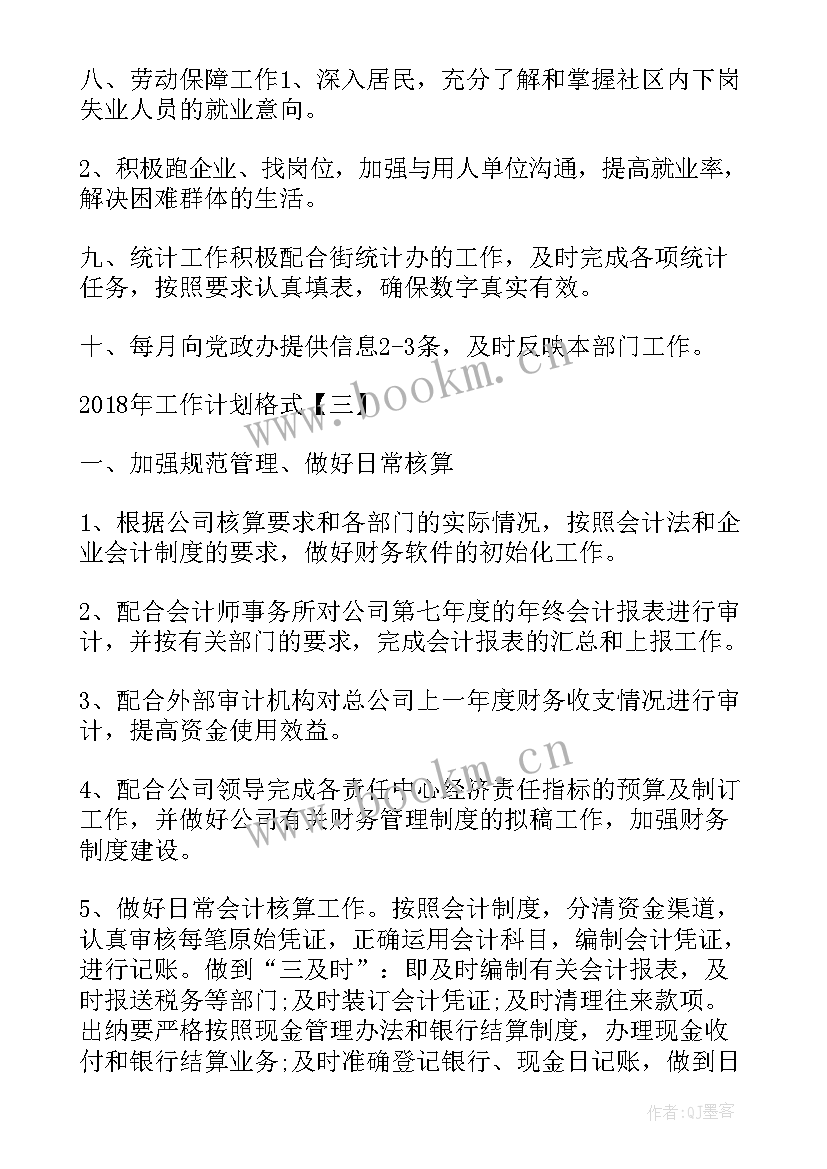 八、劳动保障工作1、深入居民，充分了解和掌握社区内下岗失业人员的就业意向。

2、积极跑企业、找岗位，加强与用人单位沟通，提高就业率，解决困难群体的生活。

九、统计工作积极配合街统计办的工作，及时完成各项统计任务，按照要求认真填表，确保数字真实有效。

十、每月向党政办提供信息2-3条，及时反映本部门工作。

2018年工作计划格式【三】

一、加强规范管理、做好日常核算

1、根据公司核算要求和各部门的实际情况，按照会计法和企业会计制度的要求，做好财务软件的初始化工作。

2、配合会计师事务所对公司第七年度的年终会计报表进行审计，并按有关部门的要求，完成会计报表的汇总和上报工作。

3、配合外部审计机构对总公司上一年度财务收支情况进行审计，提高资金使用效益。

4、配合公司领导完成各责任中心经济责任指标的预算及制订工作，并做好公司有关财务管理制度的拟稿工作，加强财务制度建设。

5、做好日常会计核算工作。按照会计制度，分清资金渠道，认真审核每笔原始凭证，正确运用会计科目，编制会计凭证，进行记账。做到“三及时”：即及时编制有关会计报表，及时报送税务等部门;及时装订会计凭证;及时清理往来款项。出纳要严格按照现金管理办法和银行结算制度，办理现金收付和银行结算业务;及时准确登记银行、现金日记账，做到日

www.bookm.cn

www.bookm.cn

作者:QJ墨客